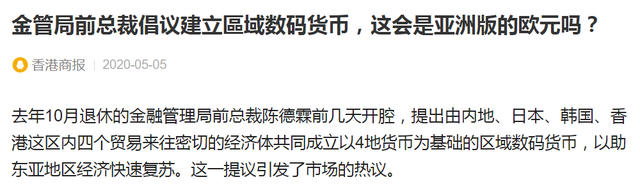 金管局前总裁倡议建立區域数码货币，这会是亚洲版的欧元吗？

香港商报 | 2020-05-05

去年10月退休的金融管理局前总裁陈德霖前几天开腔，提出由内地、日本、韩国、香港这区内四个贸易来往密切的经济体共同成立以4地货币为基础的区域数码货币，以助东亚地区经济快速复苏。这一提议引发了市场的热议。